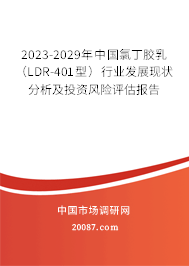 2023-2029年中国氯丁胶乳（LDR-401型）行业发展现状分析及投资风险评估报告

中国市场调研网

20087.com